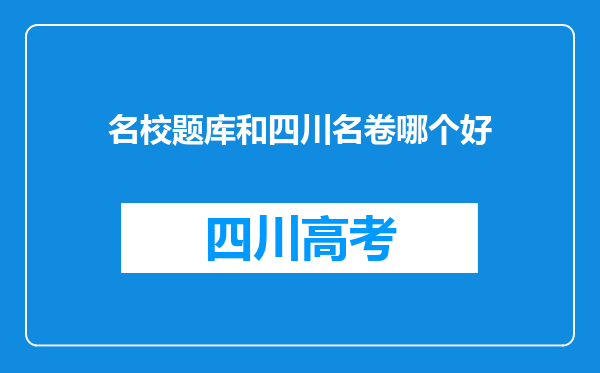 名校题库和四川名卷哪个好

四川高考